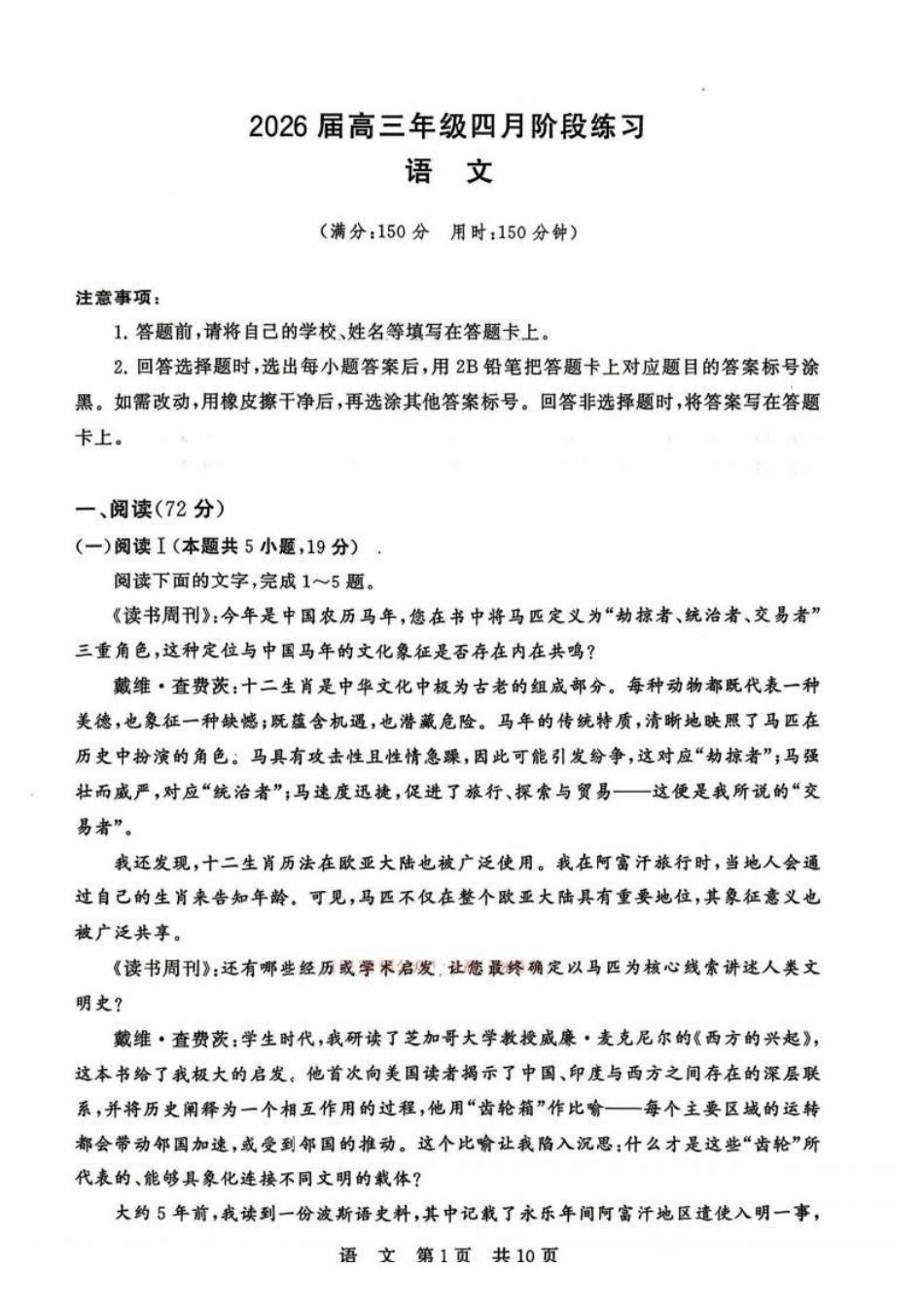 2026届高三年级四月阶段练习
语 文

(满分:150分 用时:150分钟)

注意事项:

1.答题前,请将自己的学校、姓名等填写在答题卡上。

2.回答选择题时,选出每小题答案后,用2B铅笔把答题卡上对应题目的答案标号涂黑。如需改动,用橡皮擦干净后,再选涂其他答案标号。回答非选择题时,将答案写在答题卡上。

一、阅读(72分)

(一)阅读Ⅰ(本题共5小题,19分)

阅读下面的文字,完成1～5题。

《读书周刊》:今年是中国农历马年,您在书中将马匹定义为“劫掠者、统治者、交易者”三重角色,这种定位与中国马年的文化象征是否存在内在共鸣?

戴维·查费茨:十二生肖是中华文化中极为古老的组成部分。每种动物都既代表一种美德,也象征一种缺憾;既蕴含机遇,也潜藏危险。马年的传统特质,清晰地映照了马匹在历史中扮演的角色。马具有攻击性且性情急躁,因此可能引发纷争,这对应“劫掠者”;马强壮而威严,对应“统治者”;马速度迅捷,促进了旅行、探索与贸易——这便是我所说的“交易者”。

我还发现,十二生肖历法在欧亚大陆也被广泛使用。我在阿富汗旅行时,当地人会通过自己的生肖来告知年龄。可见,马匹不仅在整个欧亚大陆具有重要地位,其象征意义也被广泛共享。

《读书周刊》:还有哪些经历或学术启发,让您最终确定以马匹为核心线索讲述人类文明史?

戴维·查费茨:学生时代,我研读了芝加哥大学教授威廉·麦克尼尔的《西方的兴起》,这本书给了我极大的启发。他首次向美国读者揭示了中国、印度与西方之间存在的深层联系,并将历史阐释为一个相互作用的过程,他用“齿轮箱”作比喻——每个主要区域的运转都会带动邻国加速,或受到邻国的推动。这个比喻让我陷入沉思:什么才是这些“齿轮”所代表的、能够具象化连接不同文明的载体?

大约5年前,我读到一份波斯语史料,其中记载了永乐年间阿富汗地区遣使入明一事,

语 文 第1页 共10页